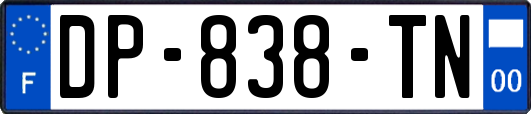 F
DP-838-TN
00